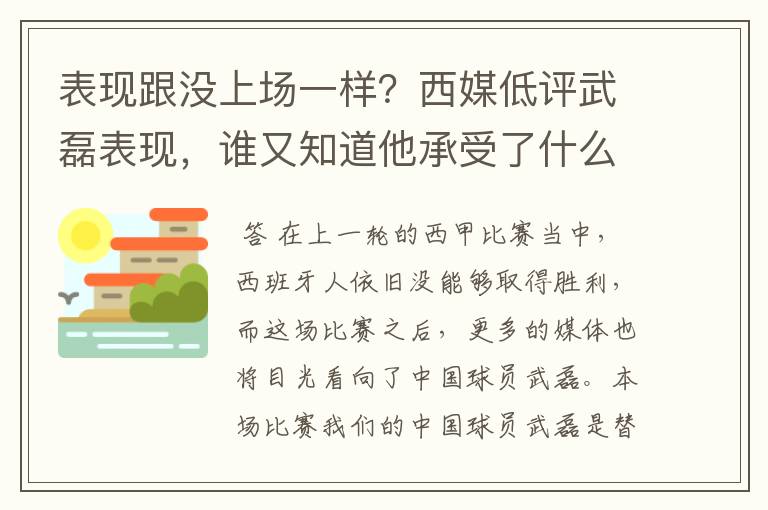 表现跟没上场一样？西媒低评武磊表现，谁又知道他承受了什么

答 在上一轮的西甲比赛当中，西班牙人依旧没能够取得胜利，而这场比赛之后，更多的媒体也将目光看向了中国球员武磊。本场比赛我们的中国球员武磊是替